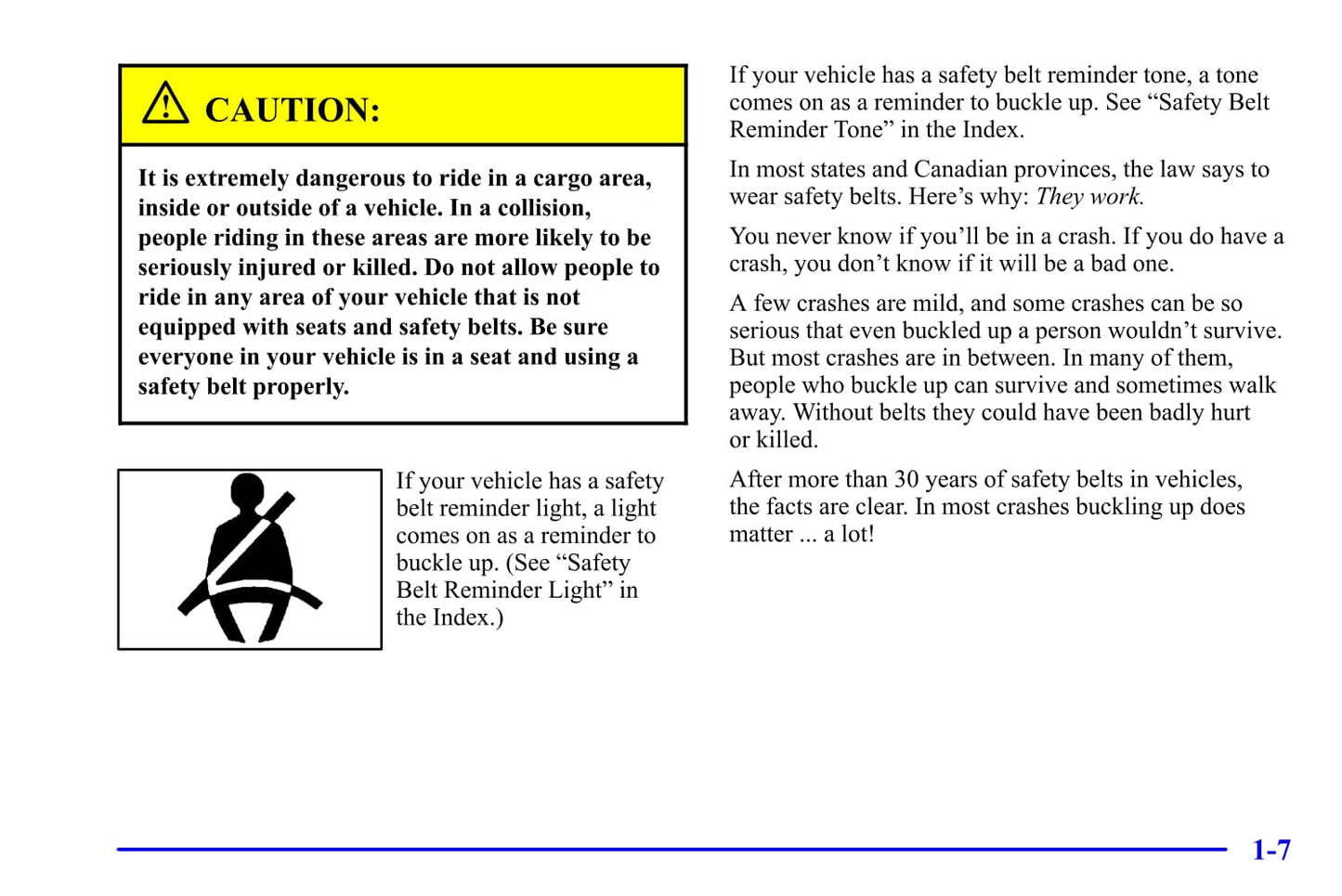 CAUTION:

It is extremely dangerous to ride in a cargo area, inside or outside of a vehicle. In a collision, people riding in these areas are more likely to be seriously injured or killed. Do not allow people to ride in any area of your vehicle that is not equipped with seats and safety belts. Be sure everyone in your vehicle is in a seat and using a safety belt properly.

If your vehicle has a safety belt reminder light, a light comes on as a reminder to buckle up. (See “Safety Belt Reminder Light” in the Index.)

If your vehicle has a safety belt reminder tone, a tone comes on as a reminder to buckle up. See “Safety Belt Reminder Tone” in the Index.

In most states and Canadian provinces, the law says to wear safety belts. Here’s why: They work.

You never know if you’ll be in a crash. If you do have a crash, you don’t know if it will be a bad one.

A few crashes are mild, and some crashes can be so serious that even buckled up a person wouldn’t survive. But most crashes are in between. In many of them, people who buckle up can survive and sometimes walk away. Without belts they could have been badly hurt or killed.

After more than 30 years of safety belts in vehicles, the facts are clear. In most crashes buckling up does matter ... a lot!

1-7